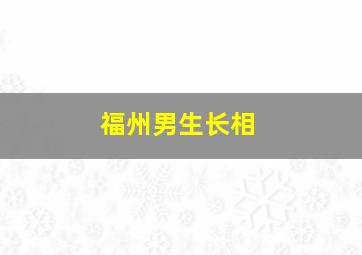 福州男生长相